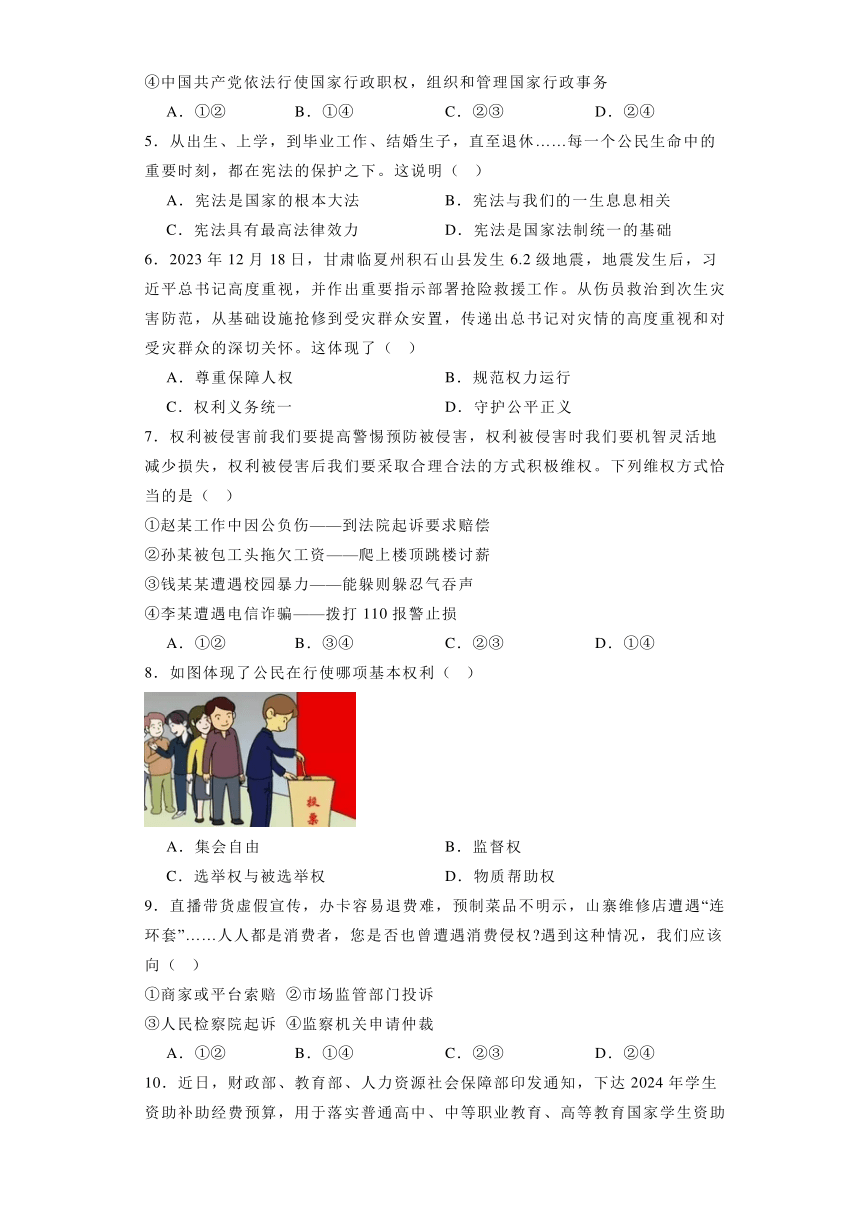 ④中国共产党依法行使国家行政职权，组织和管理国家行政事务

A．①②　B．①④　C．②③　D．②④

5．从出生、上学，到毕业工作、结婚生子，直至退休……每一个公民生命中的重要时刻，都在宪法的保护之下。这说明（　）

A．宪法是国家的根本大法　B．宪法与我们的一生息息相关

C．宪法具有最高法律效力　D．宪法是国家法制统一的基础

6．2023 年 12 月 18 日，甘肃临夏州积石山县发生 6.2 级地震，地震发生后，习近平总书记高度重视，并作出重要指示部署抢险救援工作。从伤员救治到次生灾害防范，从基础设施抢修到受灾群众安置，传递出总书记对灾情的高度重视和对受灾群众的深切关怀。这体现了（　）

A．尊重保障人权　B．规范权力运行

C．权利义务统一　D．守护公平正义

7．权利被侵害前我们要提高警惕预防被侵害，权利被侵害时我们要机智灵活地减少损失，权利被侵害后我们要采取合理合法的方式积极维权。下列维权方式恰当的是（　）

①赵某工作中因公负伤——到法院起诉要求赔偿

②孙某被包工头拖欠工资——爬上楼顶跳楼讨薪

③钱某某遭遇校园暴力——能躲则躲忍气吞声

④李某遭遇电信诈骗——拨打 110 报警止损

A．①②　B．③④　C．②③　D．①④

8．如图体现了公民在行使哪项基本权利（　）

投票

A．集会自由　B．监督权

C．选举权与被选举权　D．物质帮助权

9．直播带货虚假宣传，办卡容易退费难，预制菜品不明示，山寨维修店遭遇“连环套”……人人都是消费者，您是否也曾遭遇消费侵权?遇到这种情况，我们应该向（　）

①商家或平台索赔　②市场监管部门投诉

③人民检察院起诉　④监察机关申请仲裁

A．①②　B．①④　C．②③　D．②④

10．近日，财政部、教育部、人力资源社会保障部印发通知，下达 2024 年学生资助补助经费预算，用于落实普通高中、中等职业教育、高等教育国家学生资助